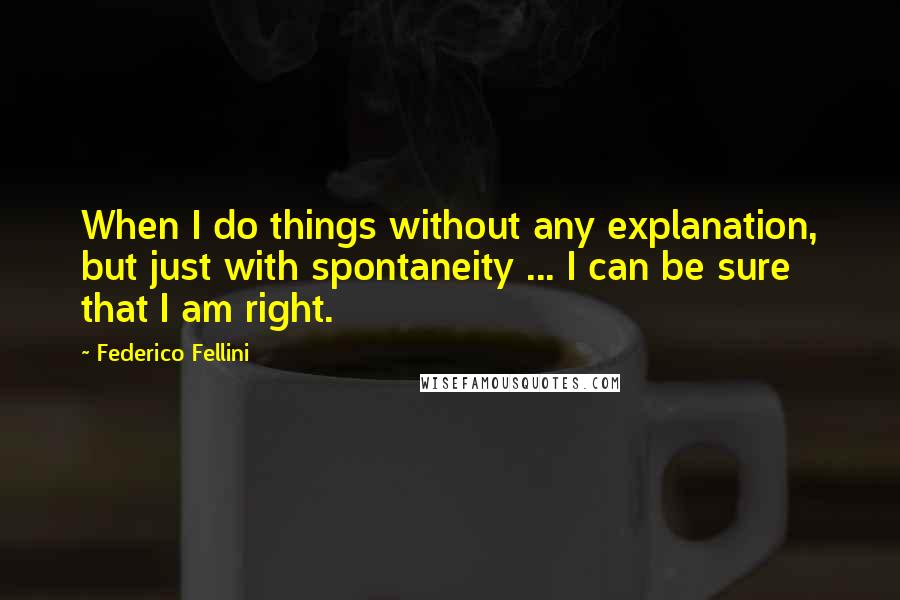 When I do things without any explanation, but just with spontaneity ... I can be sure that I am right.

~ Federico Fellini

WISEFAMOUSQUOTES.COM